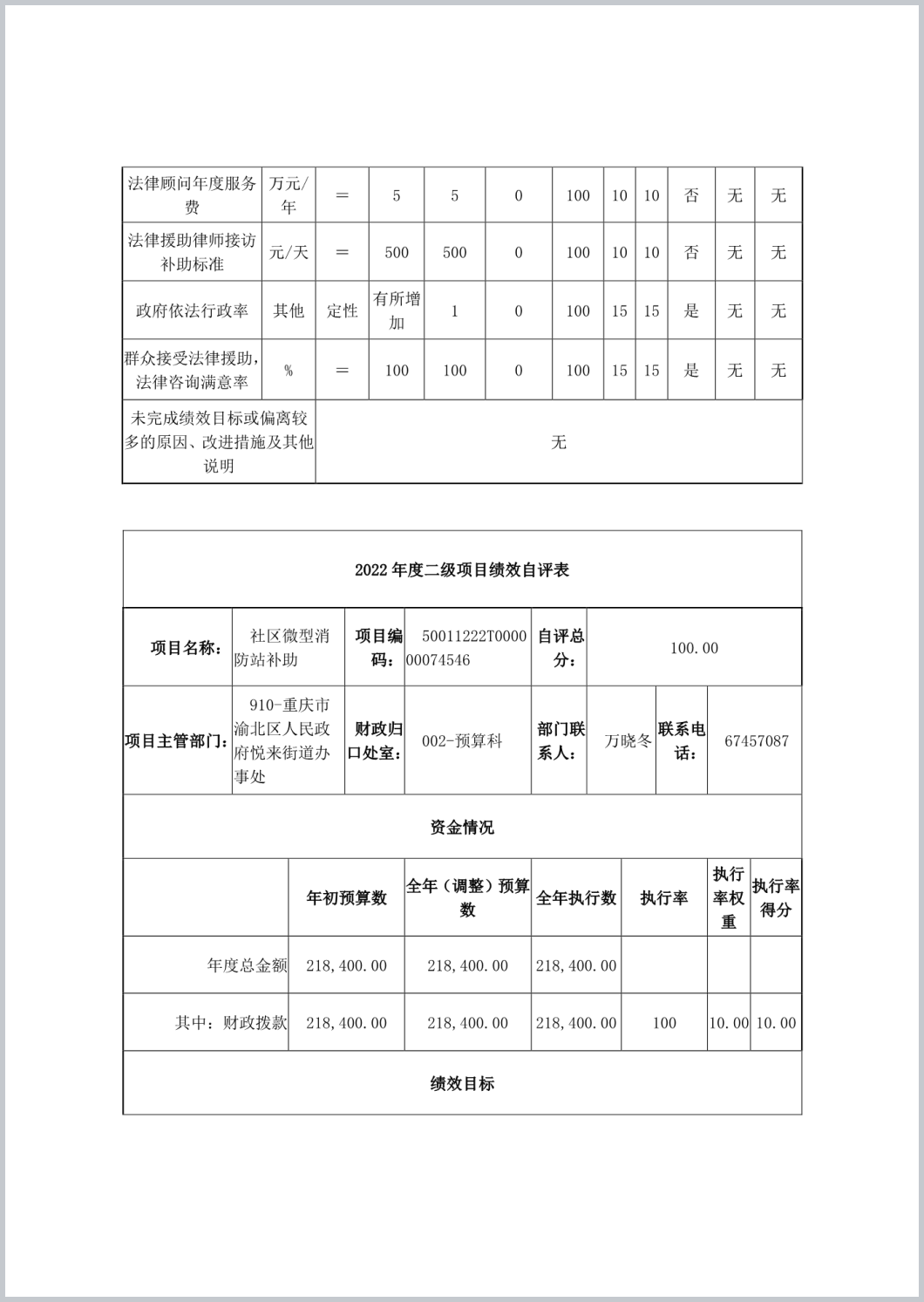 | 法律顾问年度服务费 | 万元/年 | ＝ | 5 | 5 | 0 | 100 | 10 | 10 | 否 | 无 | 无 |
|---|---|---|---|---|---|---|---|---|---|---|---|
| 法律援助律师接访补助标准 | 元/天 | ＝ | 500 | 500 | 0 | 100 | 10 | 10 | 否 | 无 | 无 |
| 政府依法行政率 | 其他 | 定性 | 有所增加 | 1 | 0 | 100 | 15 | 15 | 是 | 无 | 无 |
| 群众接受法律援助，法律咨询满意率 | % | ＝ | 100 | 100 | 0 | 100 | 15 | 15 | 是 | 无 | 无 |
| 未完成绩效目标或偏离较多的原因、改进措施及其他说明 | 无 | | | | | | | | | | |

2022 年度二级项目绩效自评表

| 项目名称： | 社区微型消防站补助 | 项目编码： | 50011222T000000074546 | 自评总分： | 100.00 | | |
|---|---|---|---|---|---|---|---|
| 项目主管部门： | 910-重庆市渝北区人民政府悦来街道办事处 | 财政归口处室： | 002-预算科 | 部门联系人： | 万晓冬 | 联系电话： | 67457087 |

资金情况

| | 年初预算数 | 全年（调整）预算数 | 全年执行数 | 执行率 | 执行率权重 | 执行率得分 |
|---|---|---|---|---|---|---|
| 年度总金额 | 218,400.00 | 218,400.00 | 218,400.00 | | | |
| 其中：财政拨款 | 218,400.00 | 218,400.00 | 218,400.00 | 100 | 10.00 | 10.00 |

绩效目标